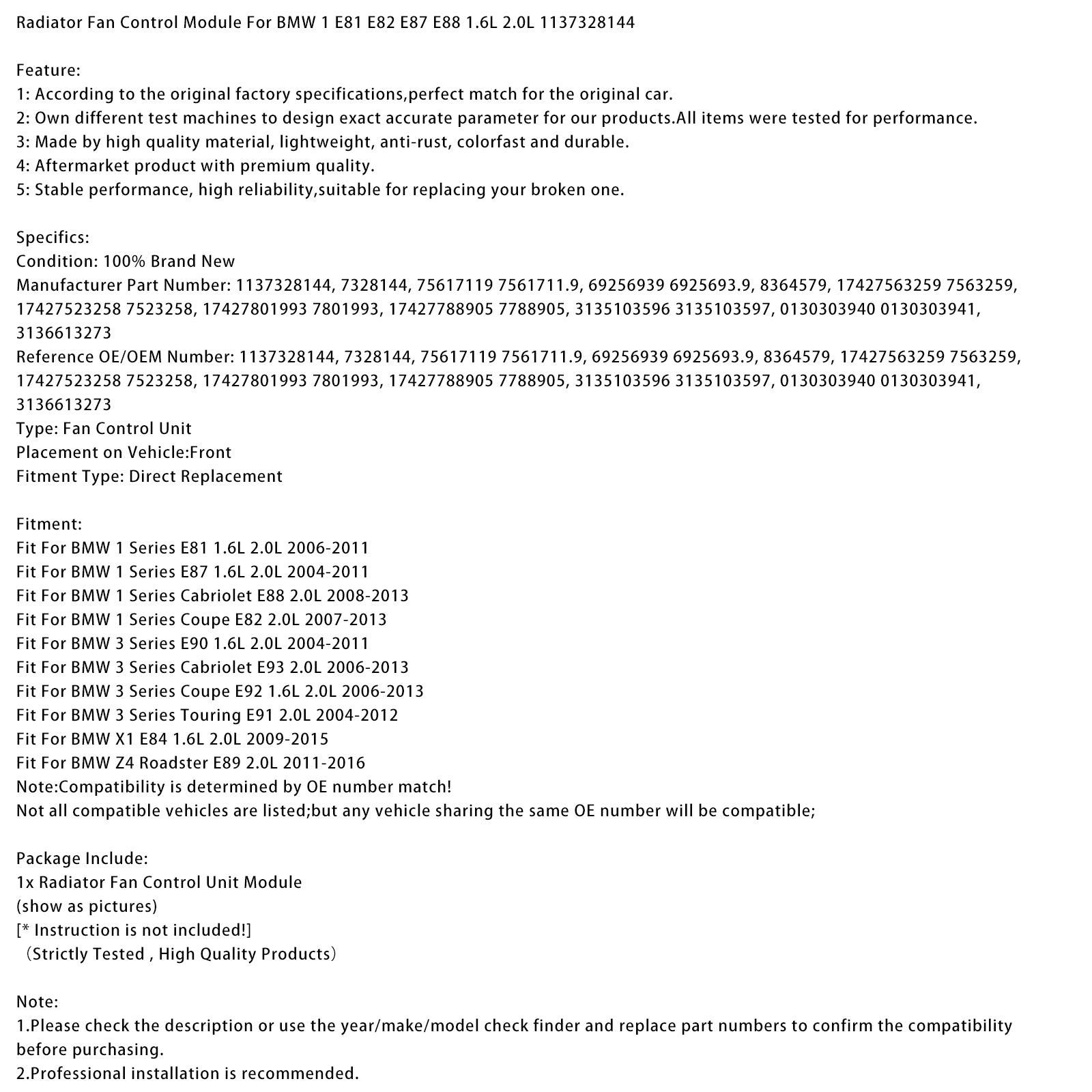 Radiator Fan Control Module For BMW 1 E81 E82 E87 E88 1.6L 2.0L 1137328144

Feature:
1: According to the original factory specifications,perfect match for the original car.
2: Own different test machines to design exact accurate parameter for our products.All items were tested for performance.
3: Made by high quality material, lightweight, anti-rust, colorfast and durable.
4: Aftermarket product with premium quality.
5: Stable performance, high reliability,suitable for replacing your broken one.

Specifics:
Condition: 100% Brand New
Manufacturer Part Number: 1137328144, 7328144, 75617119 7561711.9, 69256939 6925693.9, 8364579, 17427563259 7563259, 17427523258 7523258, 17427801993 7801993, 17427788905 7788905, 3135103596 3135103597, 0130303940 0130303941, 3136613273
Reference OE/OEM Number: 1137328144, 7328144, 75617119 7561711.9, 69256939 6925693.9, 8364579, 17427563259 7563259, 17427523258 7523258, 17427801993 7801993, 17427788905 7788905, 3135103596 3135103597, 0130303940 0130303941, 3136613273
Type: Fan Control Unit
Placement on Vehicle:Front
Fitment Type: Direct Replacement

Fitment:
Fit For BMW 1 Series E81 1.6L 2.0L 2006-2011
Fit For BMW 1 Series E87 1.6L 2.0L 2004-2011
Fit For BMW 1 Series Cabriolet E88 2.0L 2008-2013
Fit For BMW 1 Series Coupe E82 2.0L 2007-2013
Fit For BMW 3 Series E90 1.6L 2.0L 2004-2011
Fit For BMW 3 Series Cabriolet E93 2.0L 2006-2013
Fit For BMW 3 Series Coupe E92 1.6L 2.0L 2006-2013
Fit For BMW 3 Series Touring E91 2.0L 2004-2012
Fit For BMW X1 E84 1.6L 2.0L 2009-2015
Fit For BMW Z4 Roadster E89 2.0L 2011-2016
Note:Compatibility is determined by OE number match!
Not all compatible vehicles are listed;but any vehicle sharing the same OE number will be compatible;

Package Include:
1x Radiator Fan Control Unit Module
(show as pictures)
[* Instruction is not included!]
（Strictly Tested , High Quality Products）

Note:
1.Please check the description or use the year/make/model check finder and replace part numbers to confirm the compatibility before purchasing.
2.Professional installation is recommended.